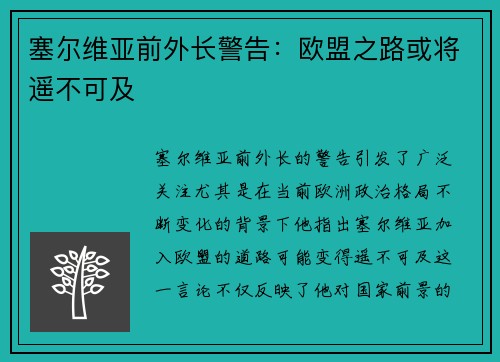 塞尔维亚前外长警告：欧盟之路或将遥不可及

塞尔维亚前外长的警告引发了广泛关注尤其是在当前欧洲政治格局不断变化的背景下他指出塞尔维亚加入欧盟的道路可能变得遥不可及这一言论不仅反映了他对国家前景的